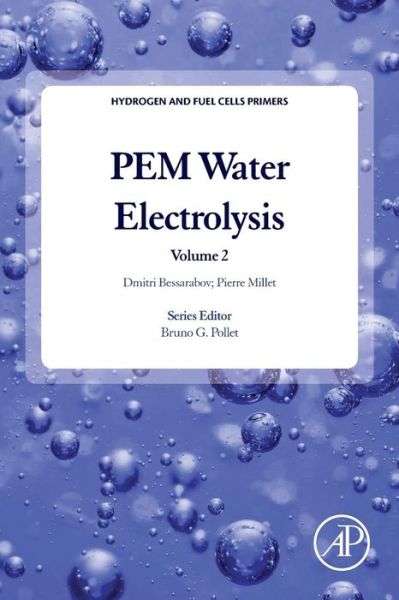 HYDROGEN AND FUEL CELLS PRIMERS

PEM Water Electrolysis

Volume 2

Dmitri Bessarabov; Pierre Millet

Series Editor
Bruno G. Pollet

AP